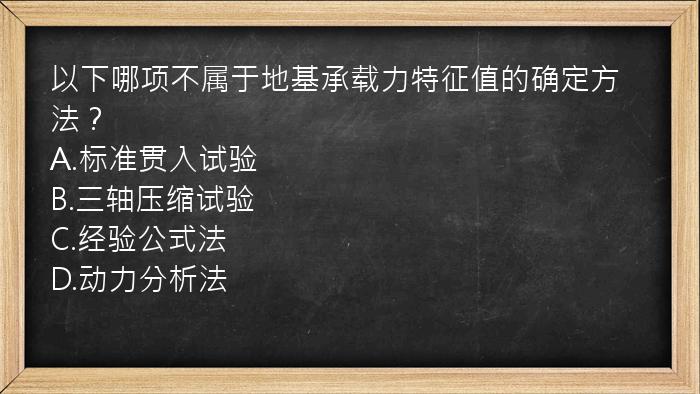 以下哪项不属于地基承载力特征值的确定方法？
A.标准贯入试验
B.三轴压缩试验
C.经验公式法
D.动力分析法